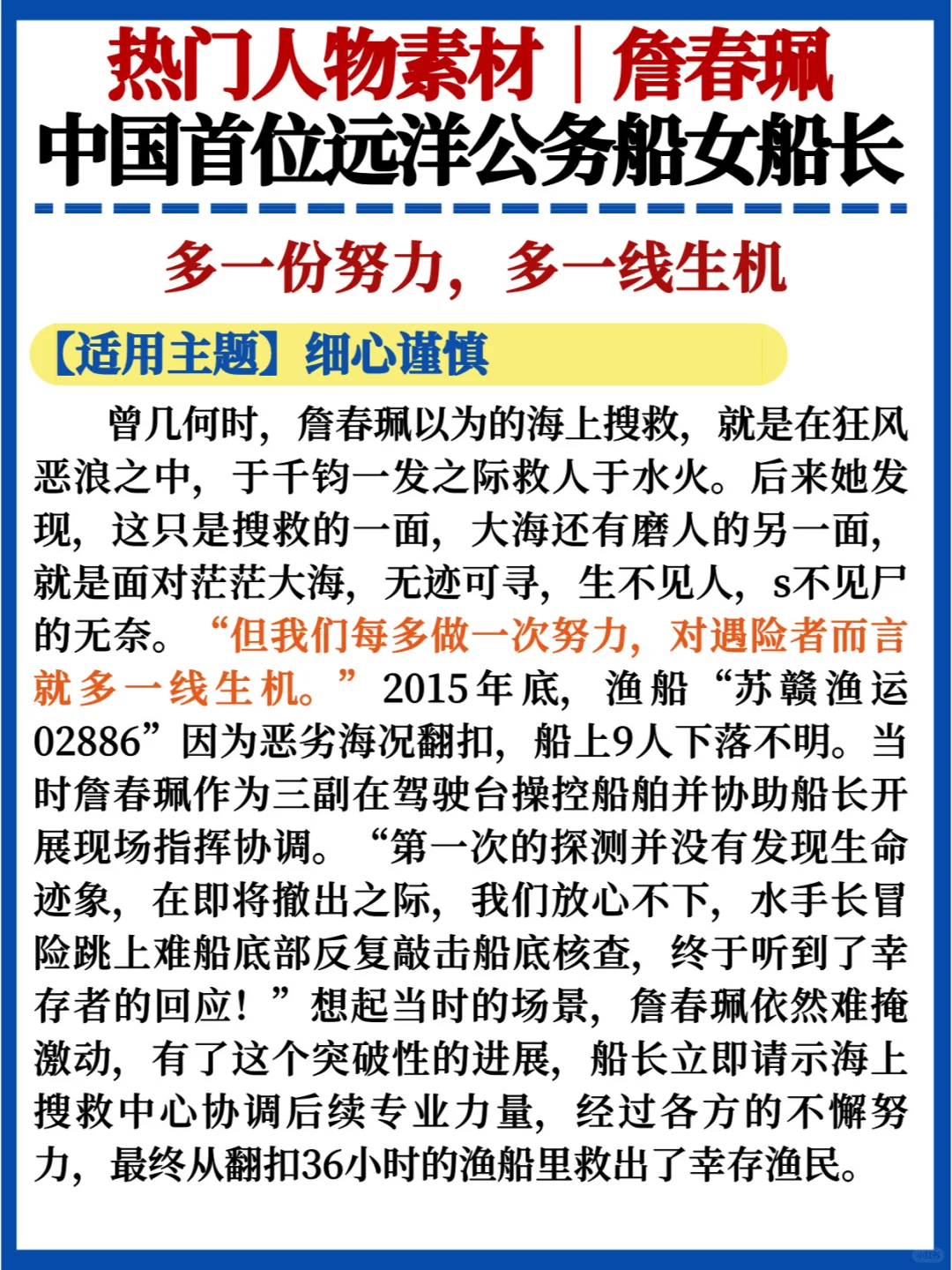 热门人物素材｜詹春珮
中国首位远洋公务船女船长

多一份努力，多一线生机

【适用主题】细心谨慎

曾几何时，詹春珮以为的海上搜救，就是在狂风恶浪之中，于千钧一发之际救人于水火。后来她发现，这只是搜救的一面，大海还有磨人的另一面，就是面对茫茫大海，无迹可寻，生不见人，s不见尸的无奈。“但我们每多做一次努力，对遇险者而言就多一线生机。”2015年底，渔船“苏赣渔运02886”因为恶劣海况翻扣，船上9人下落不明。当时詹春珮作为三副在驾驶台操控船舶并协助船长开展现场指挥协调。“第一次的探测并没有发现生命迹象，在即将撤出之际，我们放心不下，水手长冒险跳上难船底部反复敲击船底核查，终于听到了幸存者的回应！”想起当时的场景，詹春珮依然难掩激动，有了这个突破性的进展，船长立即请示海上搜救中心协调后续专业力量，经过各方的不懈努力，最终从翻扣36小时的渔船里救出了幸存渔民。